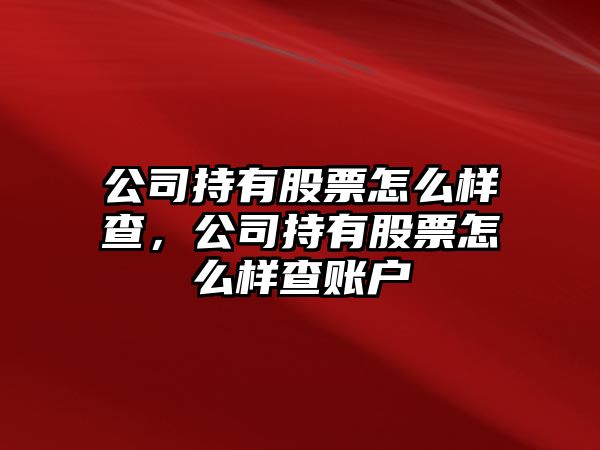 公司持有股票怎么样查，公司持有股票怎么样查账户